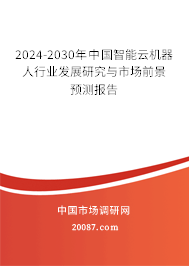 2024-2030年中国智能云机器人行业发展研究与市场前景预测报告

中国市场调研网

20087.com